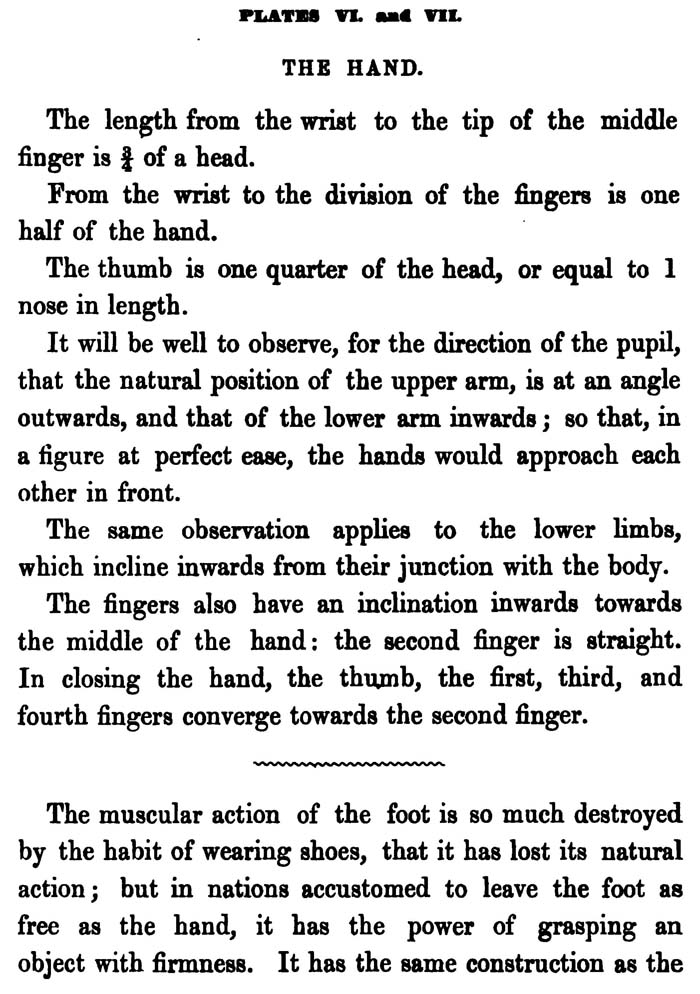 PLATES VI. and VII.

THE HAND.

The length from the wrist to the tip of the middle finger is $\frac{3}{4}$ of a head.

From the wrist to the division of the fingers is one half of the hand.

The thumb is one quarter of the head, or equal to 1 nose in length.

It will be well to observe, for the direction of the pupil, that the natural position of the upper arm, is at an angle outwards, and that of the lower arm inwards; so that, in a figure at perfect ease, the hands would approach each other in front.

The same observation applies to the lower limbs, which incline inwards from their junction with the body.

The fingers also have an inclination inwards towards the middle of the hand: the second finger is straight. In closing the hand, the thumb, the first, third, and fourth fingers converge towards the second finger.

The muscular action of the foot is so much destroyed by the habit of wearing shoes, that it has lost its natural action; but in nations accustomed to leave the foot as free as the hand, it has the power of grasping an object with firmness. It has the same construction as the